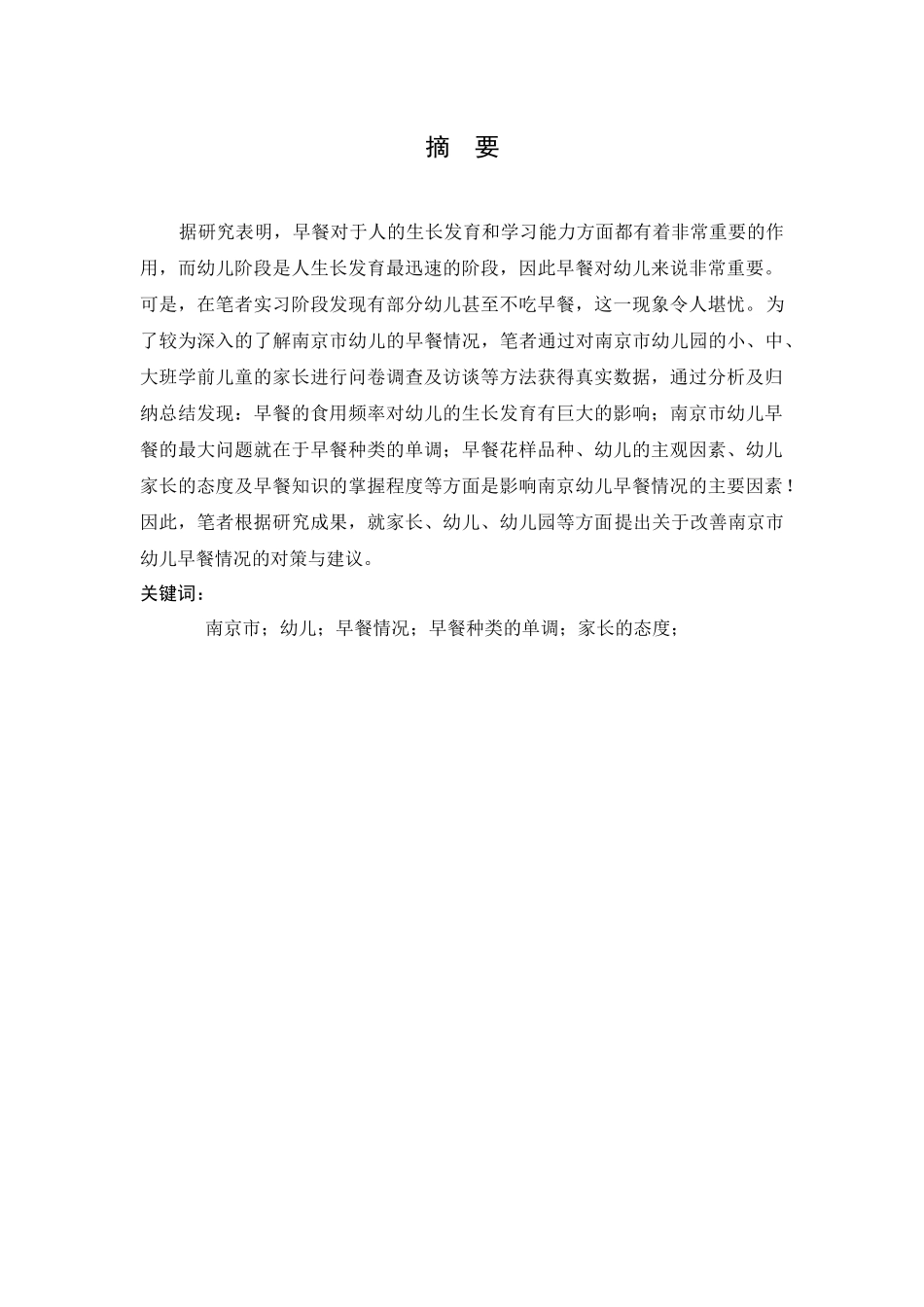 摘　要

据研究表明，早餐对于人的生长发育和学习能力方面都有着非常重要的作用，而幼儿阶段是人生长发育最迅速的阶段，因此早餐对幼儿来说非常重要。可是，在笔者实习阶段发现有部分幼儿甚至不吃早餐，这一现象令人堪忧。为了较为深入的了解南京市幼儿的早餐情况，笔者通过对南京市幼儿园的小、中、大班学前儿童的家长进行问卷调查及访谈等方法获得真实数据，通过分析及归纳总结发现：早餐的食用频率对幼儿的生长发育有巨大的影响；南京市幼儿早餐的最大问题就在于早餐种类的单调；早餐花样品种、幼儿的主观因素、幼儿家长的态度及早餐知识的掌握程度等方面是影响南京幼儿早餐情况的主要因素！因此，笔者根据研究成果，就家长、幼儿、幼儿园等方面提出关于改善南京市幼儿早餐情况的对策与建议。

关键词：

南京市；幼儿；早餐情况；早餐种类的单调；家长的态度；